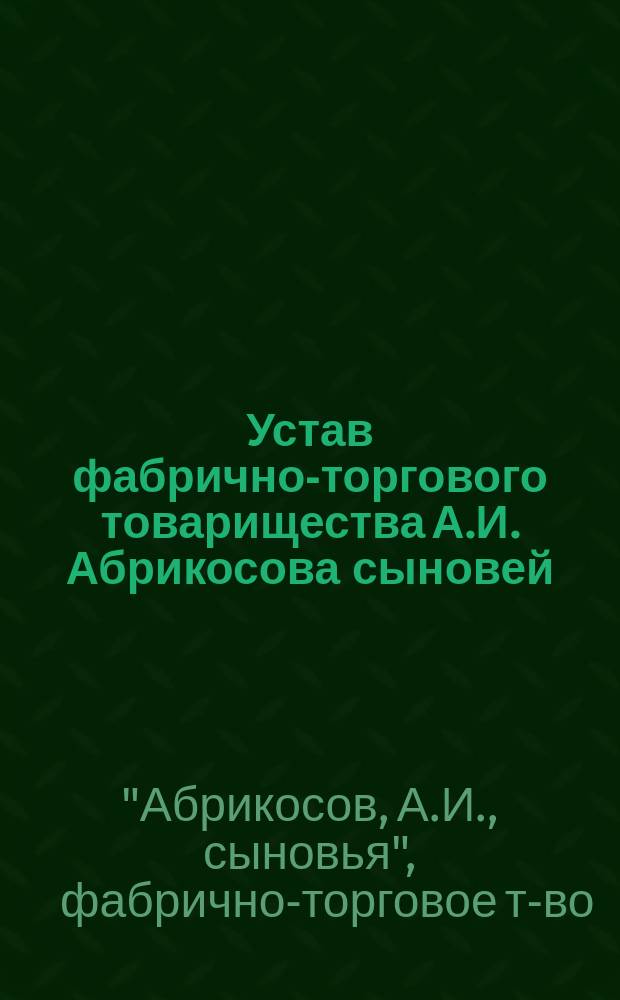 Устав фабрично-торгового товарищества А.И. Абрикосова сыновей

"Абрикосов, А.И., сыновья", фабрично-торговое т-во